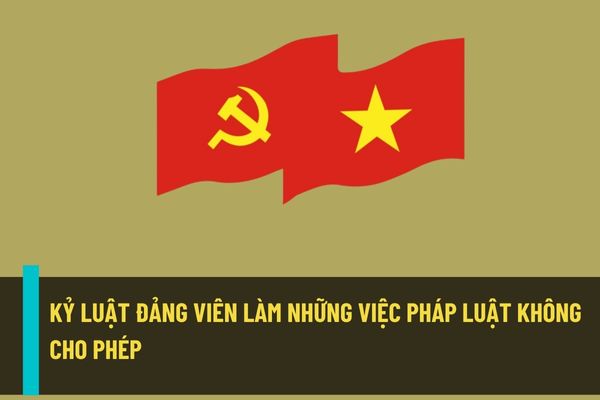 KỶ LUẬT ĐẢNG VIÊN LÀM NHỮNG VIỆC PHÁP LUẬT KHÔNG CHO PHÉP